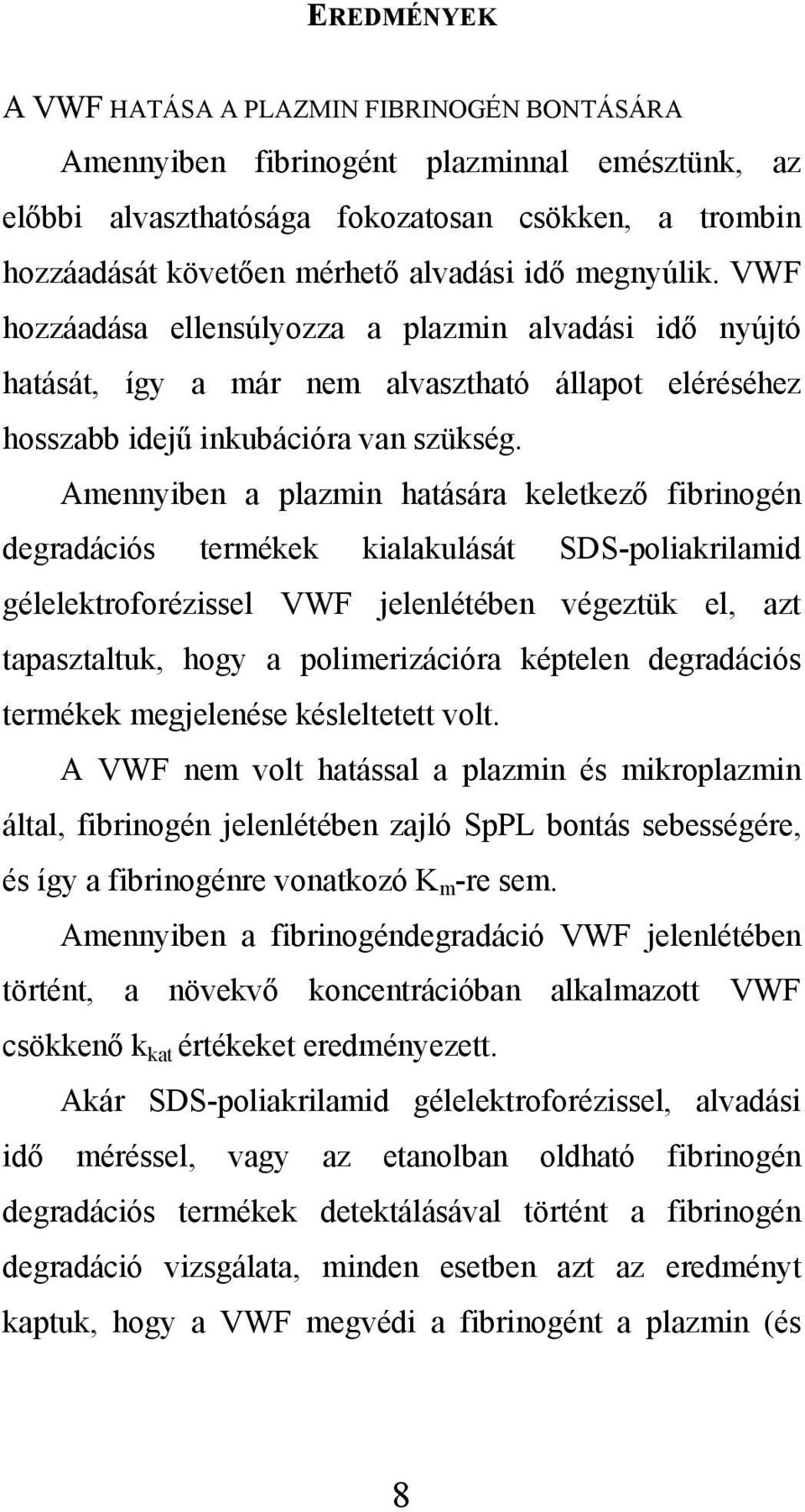 EREDMÉNYEK

A VWF HATÁSA A PLAZMIN FIBRINOGÉN BONTÁSÁRA

Amennyiben fibrinogént plazminnal emésztünk, az előbbi alvaszthatósága fokozatosan csökken, a trombin hozzáadását követően mérhető alvadási idő megnyúlik. VWF hozzáadása ellensúlyozza a plazmin alvadási idő nyújtó hatását, így a már nem alvasztható állapot eléréséhez hosszabb idejű inkubációra van szükség.

Amennyiben a plazmin hatására keletkező fibrinogén degradációs termékek kialakulását SDS-poliakrilamid gélelektroforézissel VWF jelenlétében végeztük el, azt tapasztaltuk, hogy a polimerizációra képtelen degradációs termékek megjelenése késleltetett volt.

A VWF nem volt hatással a plazmin és mikroplazmin által, fibrinogén jelenlétében zajló SpPL bontás sebességére, és így a fibrinogénre vonatkozó $K_m$-re sem.

Amennyiben a fibrinogéndegradáció VWF jelenlétében történt, a növekvő koncentrációban alkalmazott VWF csökkenő $k_{kat}$ értékeket eredményezett.

Akár SDS-poliakrilamid gélelektroforézissel, alvadási idő méréssel, vagy az etanolban oldható fibrinogén degradációs termékek detektálásával történt a fibrinogén degradáció vizsgálata, minden esetben azt az eredményt kaptuk, hogy a VWF megvédi a fibrinogént a plazmin (és

8